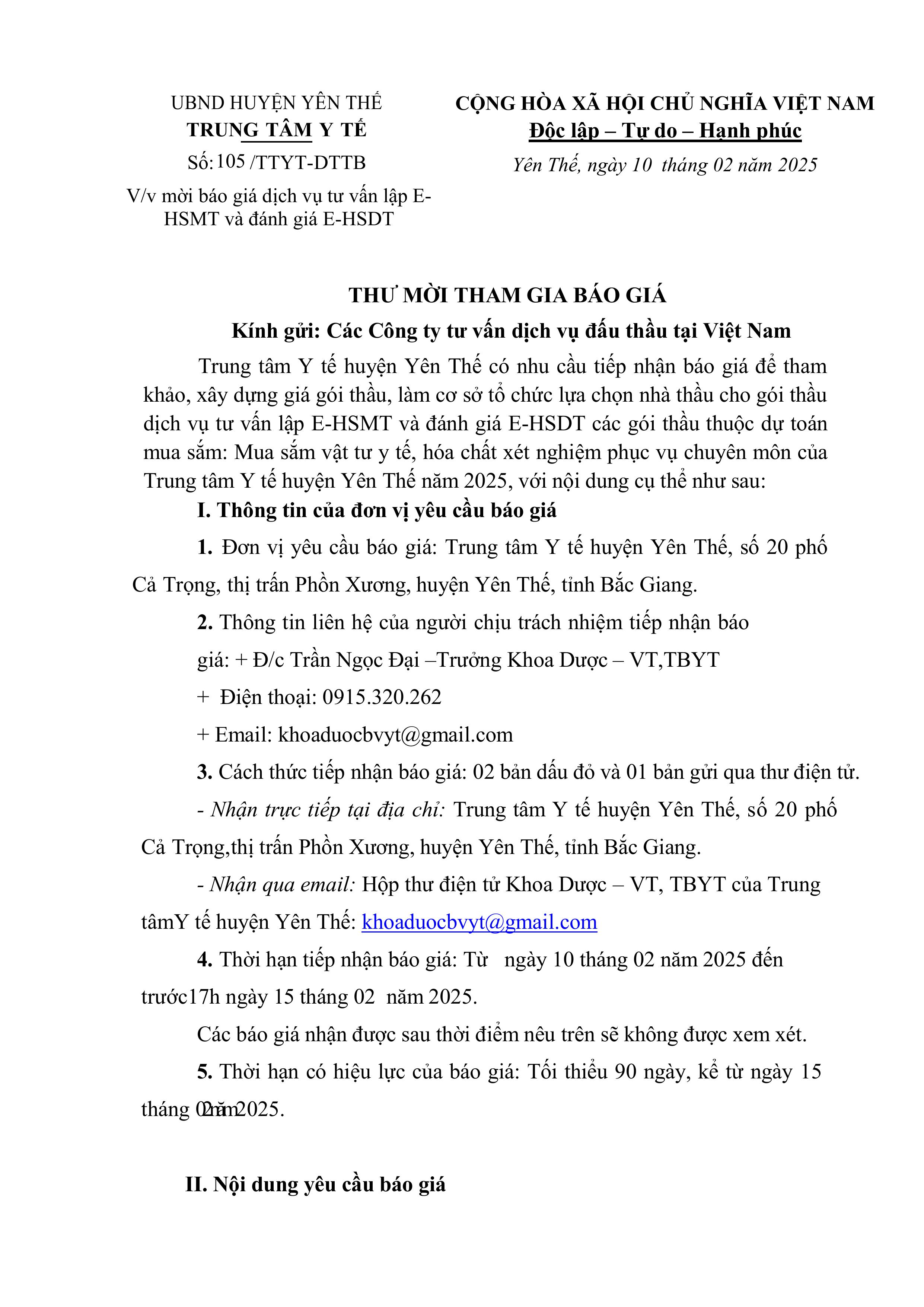 UBND HUYỆN YÊN THẾ
TRUNG TÂM Y TẾ
Số: 105 /TTYT-DTTB
V/v mời báo giá dịch vụ tư vấn lập E-HSMT và đánh giá E-HSDT

CỘNG HÒA XÃ HỘI CHỦ NGHĨA VIỆT NAM
Độc lập – Tự do – Hạnh phúc
Yên Thế, ngày 10 tháng 02 năm 2025

THƯ MỜI THAM GIA BÁO GIÁ
Kính gửi: Các Công ty tư vấn dịch vụ đấu thầu tại Việt Nam

Trung tâm Y tế huyện Yên Thế có nhu cầu tiếp nhận báo giá để tham khảo, xây dựng giá gói thầu, làm cơ sở tổ chức lựa chọn nhà thầu cho gói thầu dịch vụ tư vấn lập E-HSMT và đánh giá E-HSDT các gói thầu thuộc dự toán mua sắm: Mua sắm vật tư y tế, hóa chất xét nghiệm phục vụ chuyên môn của Trung tâm Y tế huyện Yên Thế năm 2025, với nội dung cụ thể như sau:

I. Thông tin của đơn vị yêu cầu báo giá

1. Đơn vị yêu cầu báo giá: Trung tâm Y tế huyện Yên Thế, số 20 phố Cả Trọng, thị trấn Phồn Xương, huyện Yên Thế, tỉnh Bắc Giang.

2. Thông tin liên hệ của người chịu trách nhiệm tiếp nhận báo giá: + Đ/c Trần Ngọc Đại –Trưởng Khoa Dược – VT,TBYT

+ Điện thoại: 0915.320.262

+ Email: khoaduocbvyt@gmail.com

3. Cách thức tiếp nhận báo giá: 02 bản dấu đỏ và 01 bản gửi qua thư điện tử.

- Nhận trực tiếp tại địa chỉ: Trung tâm Y tế huyện Yên Thế, số 20 phố Cả Trọng,thị trấn Phồn Xương, huyện Yên Thế, tỉnh Bắc Giang.

- Nhận qua email: Hộp thư điện tử Khoa Dược – VT, TBYT của Trung tâmY tế huyện Yên Thế: khoaduocbvyt@gmail.com

4. Thời hạn tiếp nhận báo giá: Từ ngày 10 tháng 02 năm 2025 đến trước17h ngày 15 tháng 02 năm 2025.

Các báo giá nhận được sau thời điểm nêu trên sẽ không được xem xét.

5. Thời hạn có hiệu lực của báo giá: Tối thiểu 90 ngày, kể từ ngày 15 tháng 02 năm 2025.

II. Nội dung yêu cầu báo giá